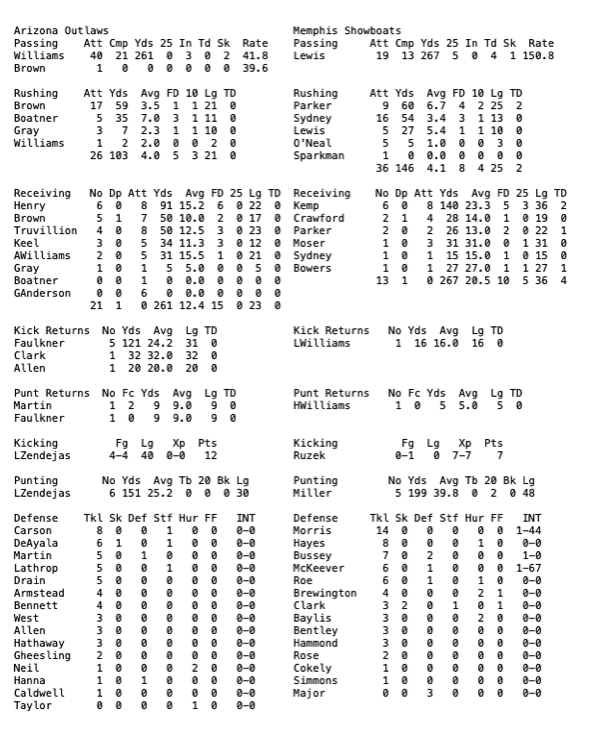 Arizona Outlaws

| Passing | Att | Cmp | Yds | 25 | In | Td | Sk | Rate |
|---|---|---|---|---|---|---|---|---|
| Williams | 40 | 21 | 261 | 0 | 3 | 0 | 2 | 41.8 |
| Brown | 1 | 0 | 0 | 0 | 0 | 0 | 0 | 39.6 |

| Rushing | Att | Yds | Avg | FD | 10 | Lg | TD |
|---|---|---|---|---|---|---|---|
| Brown | 17 | 59 | 3.5 | 1 | 1 | 21 | 0 |
| Boatner | 5 | 35 | 7.0 | 3 | 1 | 11 | 0 |
| Gray | 3 | 7 | 2.3 | 1 | 1 | 10 | 0 |
| Williams | 1 | 2 | 2.0 | 0 | 0 | 2 | 0 |
| | 26 | 103 | 4.0 | 5 | 3 | 21 | 0 |

| Receiving | No | Dp | Att | Yds | Avg | FD | 25 | Lg | TD |
|---|---|---|---|---|---|---|---|---|---|
| Henry | 6 | 0 | 8 | 91 | 15.2 | 6 | 0 | 22 | 0 |
| Brown | 5 | 1 | 7 | 50 | 10.0 | 2 | 0 | 17 | 0 |
| Truvillion | 4 | 0 | 8 | 50 | 12.5 | 3 | 0 | 23 | 0 |
| Keel | 3 | 0 | 5 | 34 | 11.3 | 3 | 0 | 12 | 0 |
| AWilliams | 2 | 0 | 5 | 31 | 15.5 | 1 | 0 | 21 | 0 |
| Gray | 1 | 0 | 1 | 5 | 5.0 | 0 | 0 | 5 | 0 |
| Boatner | 0 | 0 | 1 | 0 | 0.0 | 0 | 0 | 0 | 0 |
| GAnderson | 0 | 0 | 6 | 0 | 0.0 | 0 | 0 | 0 | 0 |
| | 21 | 1 | 0 | 261 | 12.4 | 15 | 0 | 23 | 0 |

| Kick Returns | No | Yds | Avg | Lg | TD |
|---|---|---|---|---|---|
| Faulkner | 5 | 121 | 24.2 | 31 | 0 |
| Clark | 1 | 32 | 32.0 | 32 | 0 |
| Allen | 1 | 20 | 20.0 | 20 | 0 |

| Punt Returns | No | Fc | Yds | Avg | Lg | TD |
|---|---|---|---|---|---|---|
| Martin | 1 | 2 | 9 | 9.0 | 9 | 0 |
| Faulkner | 1 | 0 | 9 | 9.0 | 9 | 0 |

| Kicking | Fg | Lg | Xp | Pts |
|---|---|---|---|---|
| LZendejas | 4-4 | 40 | 0-0 | 12 |

| Punting | No | Yds | Avg | Tb | 20 | Bk | Lg |
|---|---|---|---|---|---|---|---|
| LZendejas | 6 | 151 | 25.2 | 0 | 0 | 0 | 30 |

| Defense | Tkl | Sk | Def | Stf | Hur | FF | INT |
|---|---|---|---|---|---|---|---|
| Carson | 8 | 0 | 0 | 1 | 0 | 0 | 0-0 |
| DeAyala | 6 | 1 | 0 | 1 | 0 | 0 | 0-0 |
| Martin | 5 | 0 | 1 | 0 | 0 | 0 | 0-0 |
| Lathrop | 5 | 0 | 0 | 1 | 0 | 0 | 0-0 |
| Drain | 5 | 0 | 0 | 0 | 0 | 0 | 0-0 |
| Armstead | 4 | 0 | 0 | 0 | 0 | 0 | 0-0 |
| Bennett | 4 | 0 | 0 | 0 | 0 | 0 | 0-0 |
| West | 3 | 0 | 0 | 0 | 0 | 0 | 0-0 |
| Allen | 3 | 0 | 0 | 0 | 0 | 0 | 0-0 |
| Hathaway | 3 | 0 | 0 | 0 | 0 | 0 | 0-0 |
| Gheesling | 2 | 0 | 0 | 0 | 0 | 0 | 0-0 |
| Neil | 1 | 0 | 0 | 0 | 2 | 0 | 0-0 |
| Hanna | 1 | 0 | 1 | 0 | 0 | 0 | 0-0 |
| Caldwell | 1 | 0 | 0 | 0 | 0 | 0 | 0-0 |
| Taylor | 0 | 0 | 0 | 0 | 1 | 0 | 0-0 |

Memphis Showboats

| Passing | Att | Cmp | Yds | 25 | In | Td | Sk | Rate |
|---|---|---|---|---|---|---|---|---|
| Lewis | 19 | 13 | 267 | 5 | 0 | 4 | 1 | 150.8 |

| Rushing | Att | Yds | Avg | FD | 10 | Lg | TD |
|---|---|---|---|---|---|---|---|
| Parker | 9 | 60 | 6.7 | 4 | 2 | 25 | 2 |
| Sydney | 16 | 54 | 3.4 | 3 | 1 | 13 | 0 |
| Lewis | 5 | 27 | 5.4 | 1 | 1 | 10 | 0 |
| O'Neal | 5 | 5 | 1.0 | 0 | 0 | 3 | 0 |
| Sparkman | 1 | 0 | 0.0 | 0 | 0 | 0 | 0 |
| | 36 | 146 | 4.1 | 8 | 4 | 25 | 2 |

| Receiving | No | Dp | Att | Yds | Avg | FD | 25 | Lg | TD |
|---|---|---|---|---|---|---|---|---|---|
| Kemp | 6 | 0 | 8 | 140 | 23.3 | 5 | 3 | 36 | 2 |
| Crawford | 2 | 1 | 4 | 28 | 14.0 | 1 | 0 | 19 | 0 |
| Parker | 2 | 0 | 2 | 26 | 13.0 | 2 | 0 | 22 | 1 |
| Moser | 1 | 0 | 3 | 31 | 31.0 | 0 | 1 | 31 | 0 |
| Sydney | 1 | 0 | 1 | 15 | 15.0 | 1 | 0 | 15 | 0 |
| Bowers | 1 | 0 | 1 | 27 | 27.0 | 1 | 1 | 27 | 1 |
| | 13 | 1 | 0 | 267 | 20.5 | 10 | 5 | 36 | 4 |

| Kick Returns | No | Yds | Avg | Lg | TD |
|---|---|---|---|---|---|
| LWilliams | 1 | 16 | 16.0 | 16 | 0 |

| Punt Returns | No | Fc | Yds | Avg | Lg | TD |
|---|---|---|---|---|---|---|
| HWilliams | 1 | 0 | 5 | 5.0 | 5 | 0 |

| Kicking | Fg | Lg | Xp | Pts |
|---|---|---|---|---|
| Ruzek | 0-1 | 0 | 7-7 | 7 |

| Punting | No | Yds | Avg | Tb | 20 | Bk | Lg |
|---|---|---|---|---|---|---|---|
| Miller | 5 | 199 | 39.8 | 0 | 2 | 0 | 48 |

| Defense | Tkl | Sk | Def | Stf | Hur | FF | INT |
|---|---|---|---|---|---|---|---|
| Morris | 14 | 0 | 0 | 0 | 0 | 0 | 1-44 |
| Hayes | 8 | 0 | 0 | 0 | 1 | 0 | 0-0 |
| Bussey | 7 | 0 | 2 | 0 | 0 | 0 | 1-0 |
| McKeever | 6 | 0 | 1 | 0 | 0 | 0 | 1-67 |
| Roe | 6 | 0 | 1 | 0 | 1 | 0 | 0-0 |
| Brewington | 4 | 0 | 0 | 0 | 2 | 1 | 0-0 |
| Clark | 3 | 2 | 0 | 1 | 0 | 1 | 0-0 |
| Baylis | 3 | 0 | 0 | 0 | 2 | 0 | 0-0 |
| Bentley | 3 | 0 | 0 | 0 | 0 | 0 | 0-0 |
| Hammond | 3 | 0 | 0 | 0 | 0 | 0 | 0-0 |
| Rose | 2 | 0 | 0 | 0 | 0 | 0 | 0-0 |
| Cokely | 1 | 0 | 0 | 0 | 0 | 0 | 0-0 |
| Simmons | 1 | 0 | 0 | 0 | 0 | 0 | 0-0 |
| Major | 0 | 0 | 3 | 0 | 0 | 0 | 0-0 |